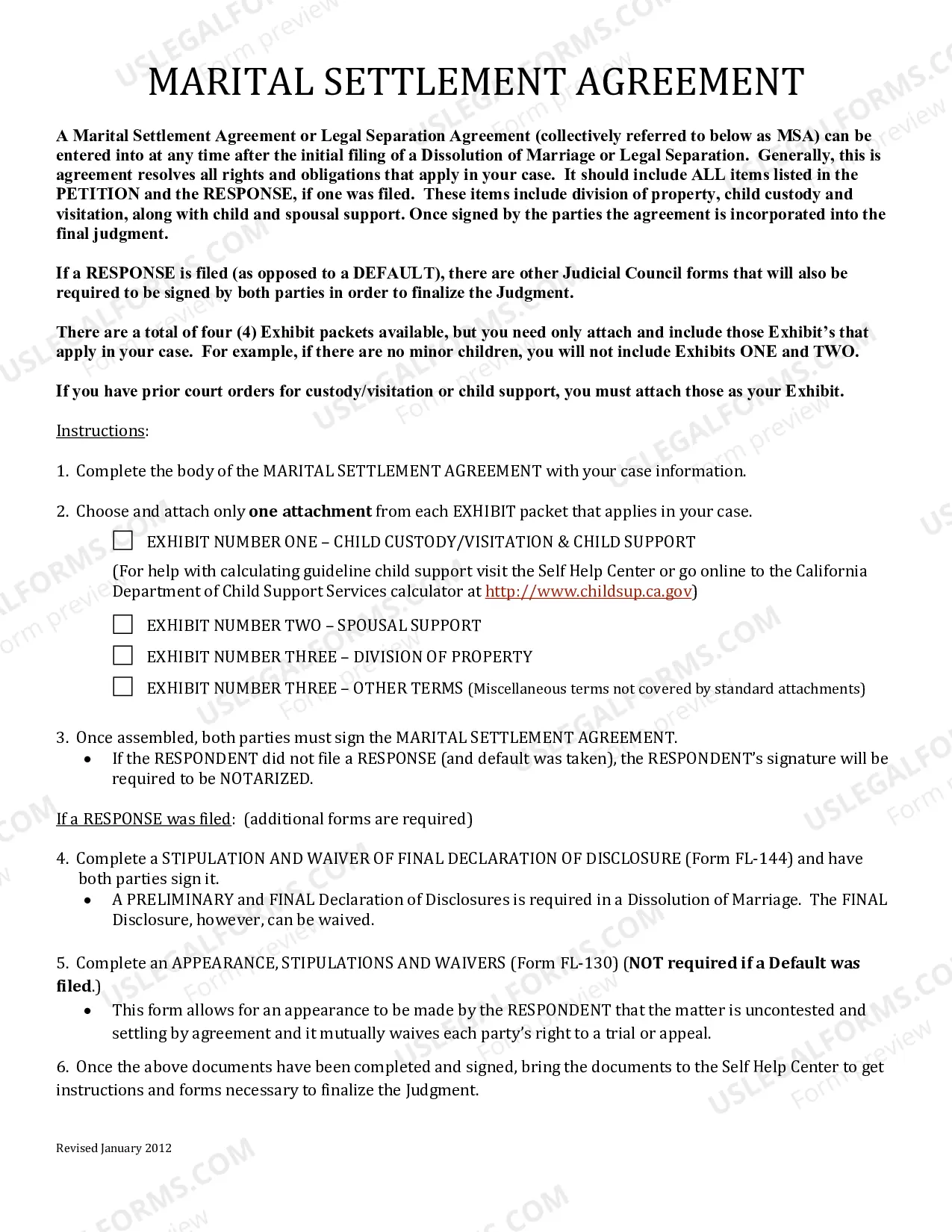 MARITAL SETTLEMENT AGREEMENT

A Marital Settlement Agreement or Legal Separation Agreement (collectively referred to below as MSA) can be entered into at any time after the initial filing of a Dissolution of Marriage or Legal Separation. Generally, this is agreement resolves all rights and obligations that apply in your case. It should include ALL items listed in the PETITION and the RESPONSE, if one was filed. These items include division of property, child custody and visitation, along with child and spousal support. Once signed by the parties the agreement is incorporated into the final judgment.

If a RESPONSE is filed (as opposed to a DEFAULT), there are other Judicial Council forms that will also be required to be signed by both parties in order to finalize the Judgment.

There are a total of four (4) Exhibit packets available, but you need only attach and include those Exhibit's that apply in your case. For example, if there are no minor children, you will not include Exhibits ONE and TWO.

If you have prior court orders for custody/visitation or child support, you must attach those as your Exhibit.

Instructions:

1. Complete the body of the MARITAL SETTLEMENT AGREEMENT with your case information.

2. Choose and attach only one attachment from each EXHIBIT packet that applies in your case.

☐ EXHIBIT NUMBER ONE – CHILD CUSTODY/VISITATION & CHILD SUPPORT

(For help with calculating guideline child support visit the Self Help Center or go online to the California Department of Child Support Services calculator at http://www.childsup.ca.gov)

☐ EXHIBIT NUMBER TWO – SPOUSAL SUPPORT

☐ EXHIBIT NUMBER THREE – DIVISION OF PROPERTY

☐ EXHIBIT NUMBER THREE – OTHER TERMS (Miscellaneous terms not covered by standard attachments)

3. Once assembled, both parties must sign the MARITAL SETTLEMENT AGREEMENT.
• If the RESPONDENT did not file a RESPONSE (and default was taken), the RESPONDENT's signature will be required to be NOTARIZED.

If a RESPONSE was filed: (additional forms are required)

4. Complete a STIPULATION AND WAIVER OF FINAL DECLARATION OF DISCLOSURE (Form FL-144) and have both parties sign it.
• A PRELIMINARY and FINAL Declaration of Disclosures is required in a Dissolution of Marriage. The FINAL Disclosure, however, can be waived.

5. Complete an APPEARANCE, STIPULATIONS AND WAIVERS (Form FL-130) (NOT required if a Default was filed.)
• This form allows for an appearance to be made by the RESPONDENT that the matter is uncontested and settling by agreement and it mutually waives each party's right to a trial or appeal.

6. Once the above documents have been completed and signed, bring the documents to the Self Help Center to get instructions and forms necessary to finalize the Judgment.

Revised January 2012

USLEGALFORMS.COM Form preview